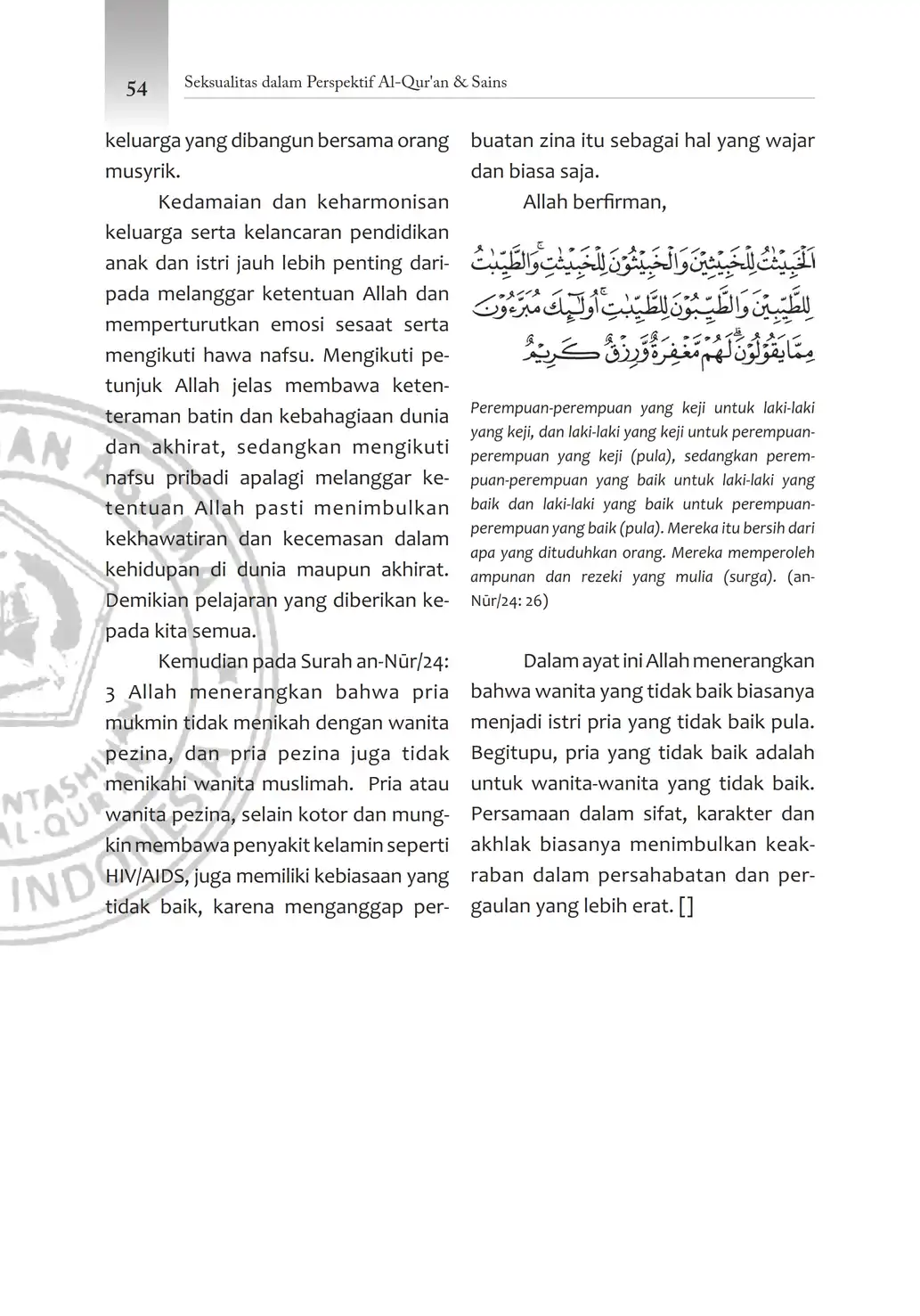 54 Seksualitas dalam Perspektif Al-Qur'an & Sains

keluarga yang dibangun bersama orang musyrik.

Kedamaian dan keharmonisan keluarga serta kelancaran pendidikan anak dan istri jauh lebih penting daripada melanggar ketentuan Allah dan memperturutkan emosi sesaat serta mengikuti hawa nafsu. Mengikuti petunjuk Allah jelas membawa ketenteraman batin dan kebahagiaan dunia dan akhirat, sedangkan mengikuti nafsu pribadi apalagi melanggar ketentuan Allah pasti menimbulkan kekhawatiran dan kecemasan dalam kehidupan di dunia maupun akhirat. Demikian pelajaran yang diberikan kepada kita semua.

Kemudian pada Surah an-Nūr/24: 3 Allah menerangkan bahwa pria mukmin tidak menikah dengan wanita pezina, dan pria pezina juga tidak menikahi wanita muslimah. Pria atau wanita pezina, selain kotor dan mungkin membawa penyakit kelamin seperti HIV/AIDS, juga memiliki kebiasaan yang tidak baik, karena menganggap perbuatan zina itu sebagai hal yang wajar dan biasa saja.

Allah berfirman,

اَلْخَبِيْثٰتُ لِلْخَبِيْثِيْنَ وَالْخَبِيْثُوْنَ لِلْخَبِيْثٰتِۚ وَالطَّيِّبٰتُ لِلطَّيِّبِيْنَ وَالطَّيِّبُوْنَ لِلطَّيِّبٰتِۚ اُولٰۤىِٕكَ مُبَرَّءُوْنَ مِمَّا يَقُوْلُوْنَۗ لَهُمْ مَّغْفِرَةٌ وَّرِزْقٌ كَرِيْمٌ

Perempuan-perempuan yang keji untuk laki-laki yang keji, dan laki-laki yang keji untuk perempuan-perempuan yang keji (pula), sedangkan perempuan-perempuan yang baik untuk laki-laki yang baik dan laki-laki yang baik untuk perempuan-perempuan yang baik (pula). Mereka itu bersih dari apa yang dituduhkan orang. Mereka memperoleh ampunan dan rezeki yang mulia (surga). (an-Nūr/24: 26)

Dalam ayat ini Allah menerangkan bahwa wanita yang tidak baik biasanya menjadi istri pria yang tidak baik pula. Begitupu, pria yang tidak baik adalah untuk wanita-wanita yang tidak baik. Persamaan dalam sifat, karakter dan akhlak biasanya menimbulkan keakraban dalam persahabatan dan pergaulan yang lebih erat. []